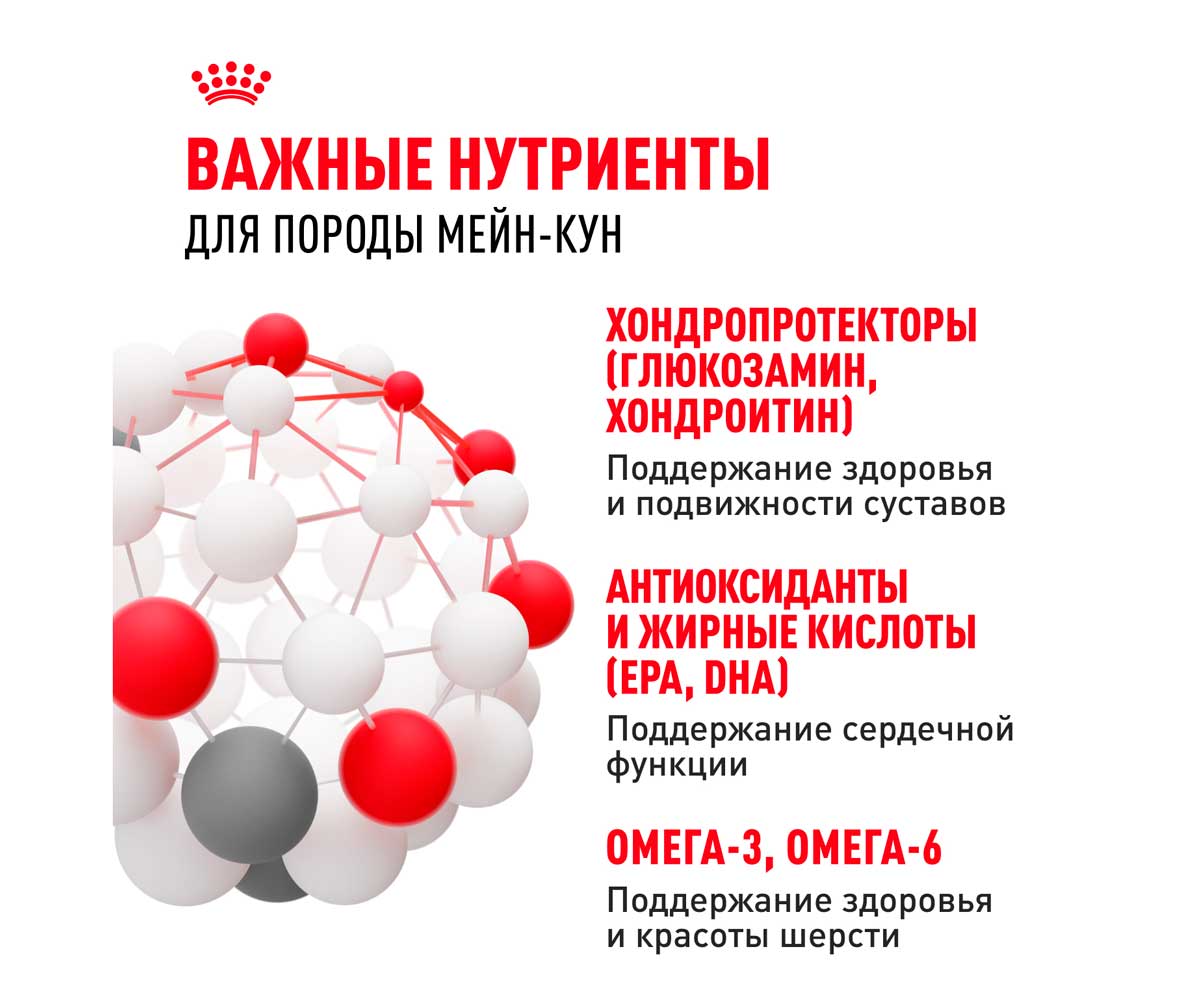 ВАЖНЫЕ НУТРИЕНТЫ
ДЛЯ ПОРОДЫ МЕЙН-КУН

ХОНДРОПРОТЕКТОРЫ (ГЛЮКОЗАМИН, ХОНДРОИТИН)

Поддержание здоровья и подвижности суставов

АНТИОКСИДАНТЫ И ЖИРНЫЕ КИСЛОТЫ (EPA, DHA)

Поддержание сердечной функции

ОМЕГА-3, ОМЕГА-6

Поддержание здоровья и красоты шерсти